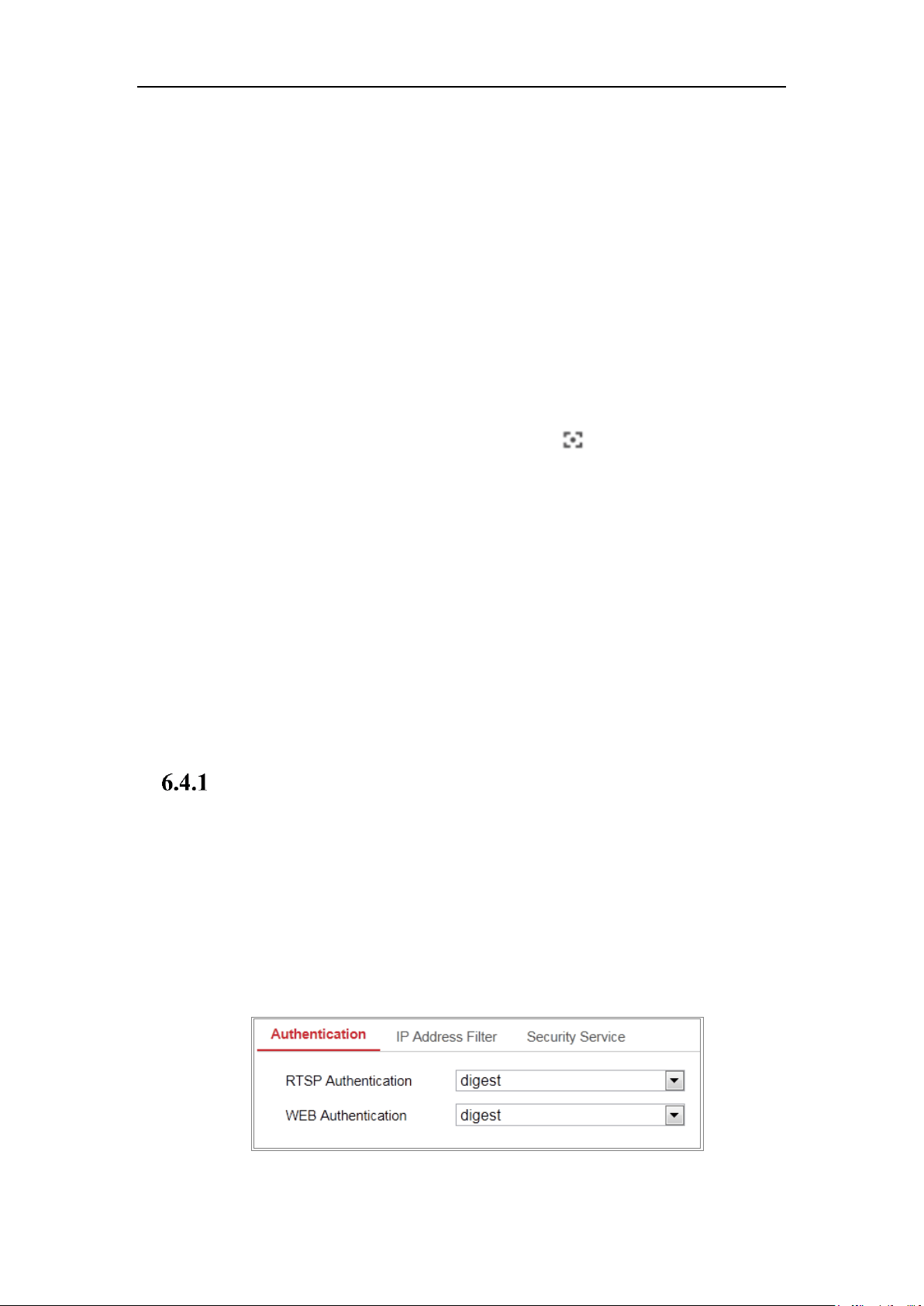 6.4.1

Authentication
IP Address Filter
Security Service

RTSP Authentication
digest
WEB Authentication
digest